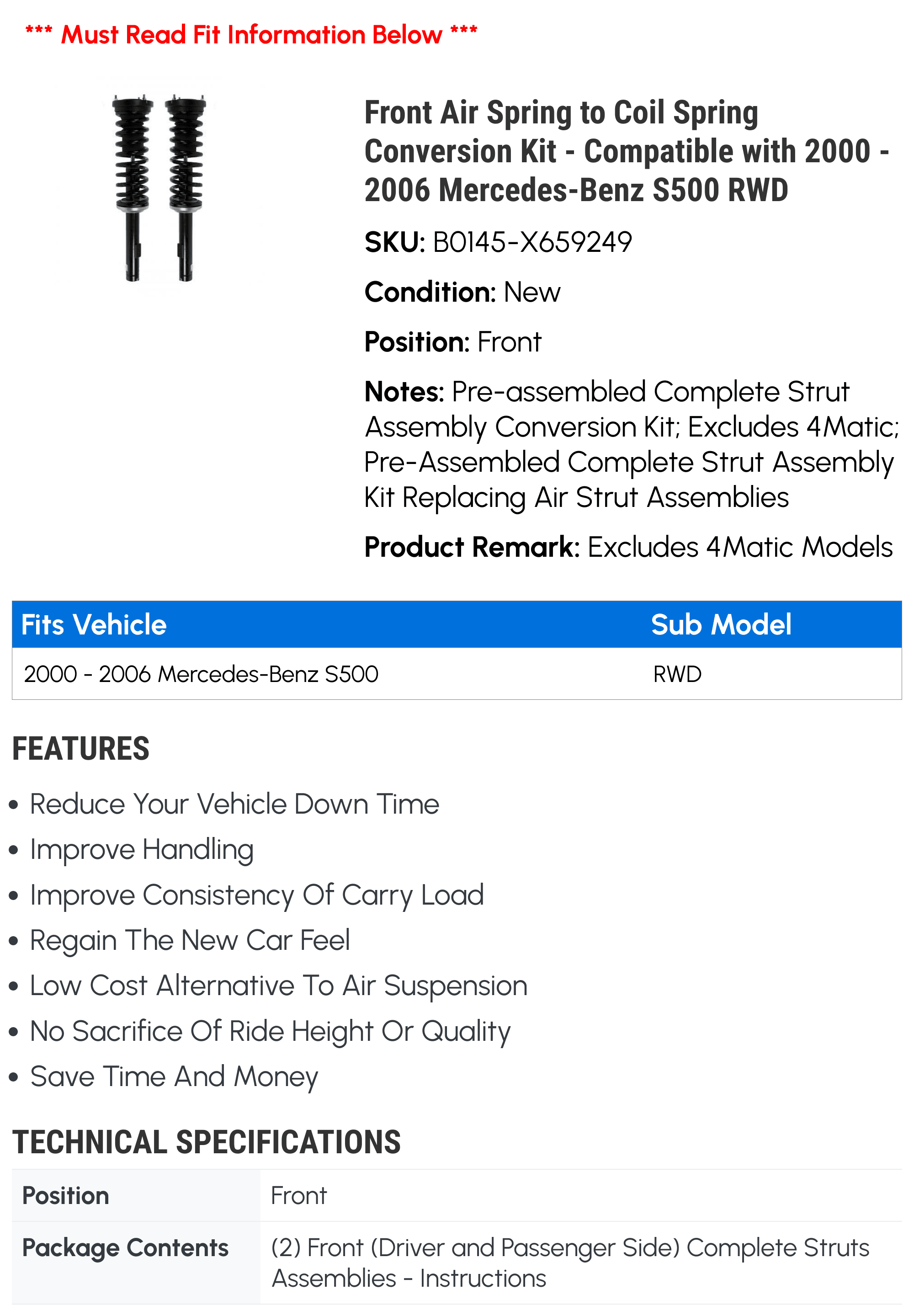 *** Must Read Fit Information Below ***

Front Air Spring to Coil Spring Conversion Kit - Compatible with 2000 - 2006 Mercedes-Benz S500 RWD

SKU: B0145-X659249

Condition: New

Position: Front

Notes: Pre-assembled Complete Strut Assembly Conversion Kit; Excludes 4Matic; Pre-Assembled Complete Strut Assembly Kit Replacing Air Strut Assemblies

Product Remark: Excludes 4Matic Models

| Fits Vehicle | Sub Model |
|---|---|
| 2000 - 2006 Mercedes-Benz S500 | RWD |

FEATURES

• Reduce Your Vehicle Down Time
• Improve Handling
• Improve Consistency Of Carry Load
• Regain The New Car Feel
• Low Cost Alternative To Air Suspension
• No Sacrifice Of Ride Height Or Quality
• Save Time And Money

TECHNICAL SPECIFICATIONS

| Position | Front |
|---|---|
| Package Contents | (2) Front (Driver and Passenger Side) Complete Struts Assemblies - Instructions |